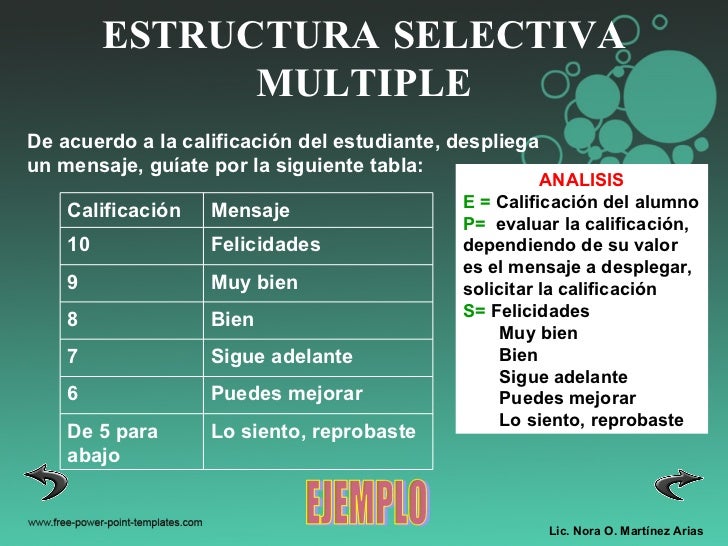 ESTRUCTURA SELECTIVA MULTIPLE

De acuerdo a la calificación del estudiante, despliega un mensaje, guíate por la siguiente tabla:

| Calificación | Mensaje |
|---|---|
| 10 | Felicidades |
| 9 | Muy bien |
| 8 | Bien |
| 7 | Sigue adelante |
| 6 | Puedes mejorar |
| De 5 para abajo | Lo siento, reprobaste |

ANALISIS
E = Calificación del alumno
P= evaluar la calificación, dependiendo de su valor es el mensaje a desplegar, solicitar la calificación
S= Felicidades
Muy bien
Bien
Sigue adelante
Puedes mejorar
Lo siento, reprobaste

EJEMPLO

www.free-power-point-templates.com

Lic. Nora O. Martínez Arias